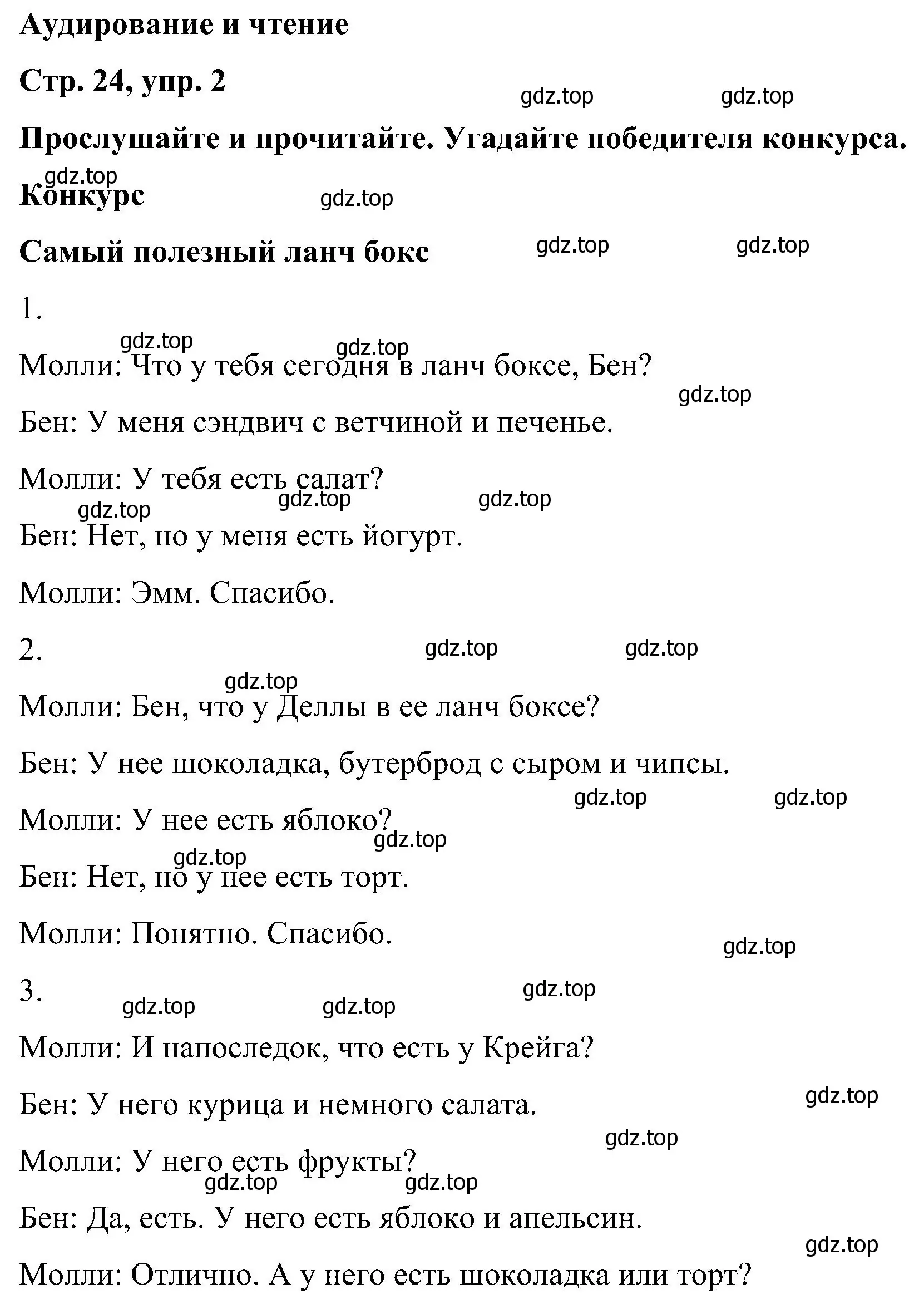 Аудирование и чтение

Стр. 24, упр. 2

gdz.top gdz.top

Прослушайте и прочитайте. Угадайте победителя конкурса.

gdz.top

Конкурс

gdz.top

Самый полезный ланч бокс

gdz.top gdz.top

1.

gdz.top gdz.top

Молли: Что у тебя сегодня в ланч боксе, Бен?

gdz.top

Бен: У меня сэндвич с ветчиной и печенье.

Молли: У тебя есть салат?

gdz.top gdz.top gdz.top

Бен: Нет, но у меня есть йогурт.

Молли: Эмм. Спасибо.

2.

gdz.top gdz.top

gdz.top

Молли: Бен, что у Деллы в ее ланч боксе?

Бен: У нее шоколадка, бутерброд с сыром и чипсы.

gdz.top gdz.top

Молли: У нее есть яблоко?

gdz.top gdz.top

Бен: Нет, но у нее есть торт.

Молли: Понятно. Спасибо.

gdz.top

3.

gdz.top gdz.top gdz.top

Молли: И напоследок, что есть у Крейга?

Бен: У него курица и немного салата.

gdz.top

gdz.top

Молли: У него есть фрукты?

gdz.top gdz.top

Бен: Да, есть. У него есть яблоко и апельсин.

gdz.top

Молли: Отлично. А у него есть шоколадка или торт?